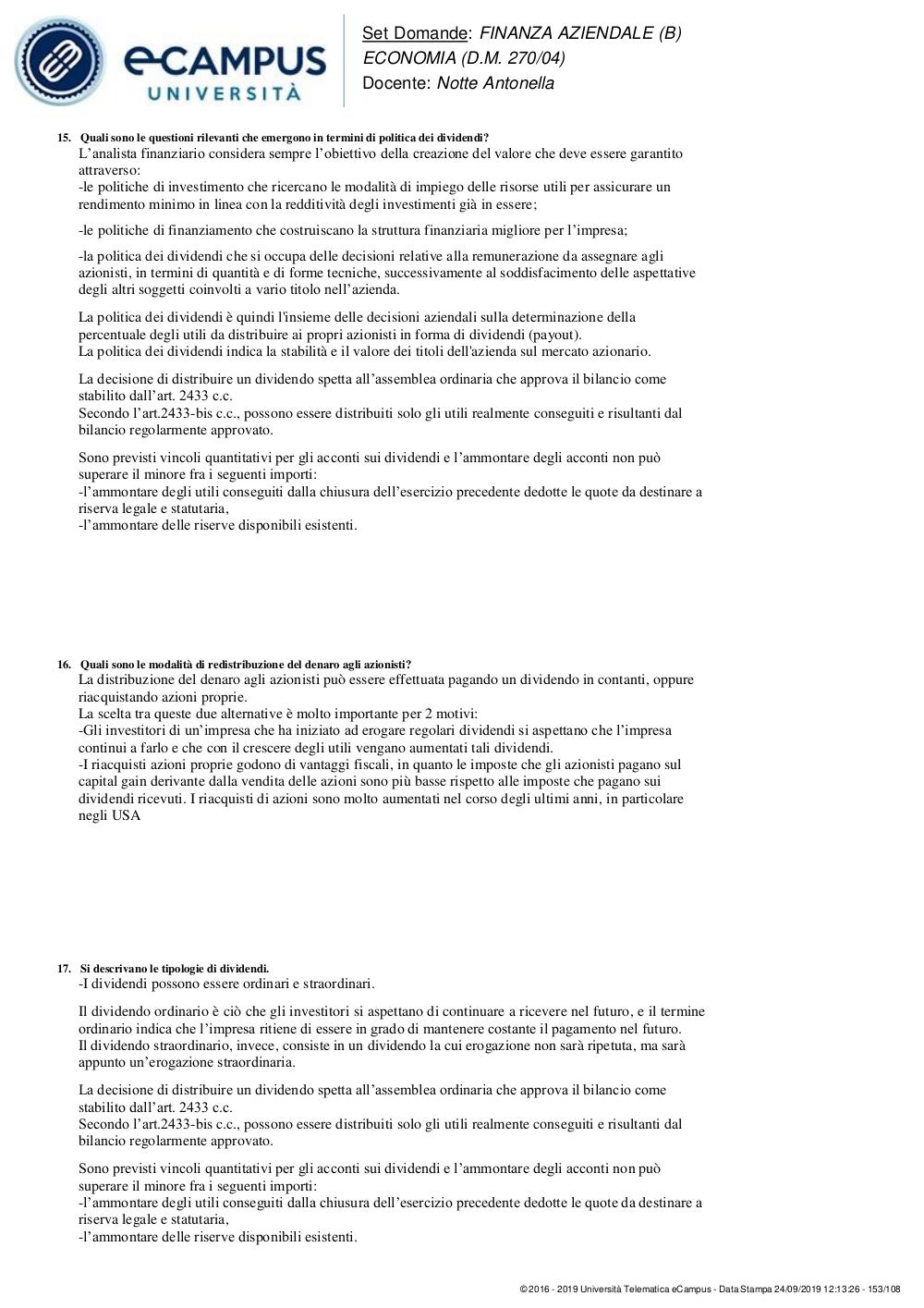 eCAMPUS UNIVERSITÀ

Set Domande: FINANZA AZIENDALE (B)
ECONOMIA (D.M. 270/04)
Docente: Notte Antonella

15. Quali sono le questioni rilevanti che emergono in termini di politica dei dividendi?
L'analista finanziario considera sempre l'obiettivo della creazione del valore che deve essere garantito attraverso:
-le politiche di investimento che ricercano le modalità di impiego delle risorse utili per assicurare un rendimento minimo in linea con la redditività degli investimenti già in essere;

-le politiche di finanziamento che costruiscano la struttura finanziaria migliore per l'impresa;

-la politica dei dividendi che si occupa delle decisioni relative alla remunerazione da assegnare agli azionisti, in termini di quantità e di forme tecniche, successivamente al soddisfacimento delle aspettative degli altri soggetti coinvolti a vario titolo nell'azienda.

La politica dei dividendi è quindi l'insieme delle decisioni aziendali sulla determinazione della percentuale degli utili da distribuire ai propri azionisti in forma di dividendi (payout).
La politica dei dividendi indica la stabilità e il valore dei titoli dell'azienda sul mercato azionario.

La decisione di distribuire un dividendo spetta all'assemblea ordinaria che approva il bilancio come stabilito dall'art. 2433 c.c.
Secondo l'art.2433-bis c.c., possono essere distribuiti solo gli utili realmente conseguiti e risultanti dal bilancio regolarmente approvato.

Sono previsti vincoli quantitativi per gli acconti sui dividendi e l'ammontare degli acconti non può superare il minore fra i seguenti importi:
-l'ammontare degli utili conseguiti dalla chiusura dell'esercizio precedente dedotte le quote da destinare a riserva legale e statutaria,
-l'ammontare delle riserve disponibili esistenti.

16. Quali sono le modalità di redistribuzione del denaro agli azionisti?
La distribuzione del denaro agli azionisti può essere effettuata pagando un dividendo in contanti, oppure riacquistando azioni proprie.
La scelta tra queste due alternative è molto importante per 2 motivi:
-Gli investitori di un'impresa che ha iniziato ad erogare regolari dividendi si aspettano che l'impresa continui a farlo e che con il crescere degli utili vengano aumentati tali dividendi.
-I riacquisti azioni proprie godono di vantaggi fiscali, in quanto le imposte che gli azionisti pagano sul capital gain derivante dalla vendita delle azioni sono più basse rispetto alle imposte che pagano sui dividendi ricevuti. I riacquisti di azioni sono molto aumentati nel corso degli ultimi anni, in particolare negli USA

17. Si descrivano le tipologie di dividendi.
-I dividendi possono essere ordinari e straordinari.

Il dividendo ordinario è ciò che gli investitori si aspettano di continuare a ricevere nel futuro, e il termine ordinario indica che l'impresa ritiene di essere in grado di mantenere costante il pagamento nel futuro.
Il dividendo straordinario, invece, consiste in un dividendo la cui erogazione non sarà ripetuta, ma sarà appunto un'erogazione straordinaria.

La decisione di distribuire un dividendo spetta all'assemblea ordinaria che approva il bilancio come stabilito dall'art. 2433 c.c.
Secondo l'art.2433-bis c.c., possono essere distribuiti solo gli utili realmente conseguiti e risultanti dal bilancio regolarmente approvato.

Sono previsti vincoli quantitativi per gli acconti sui dividendi e l'ammontare degli acconti non può superare il minore fra i seguenti importi:
-l'ammontare degli utili conseguiti dalla chiusura dell'esercizio precedente dedotte le quote da destinare a riserva legale e statutaria,
-l'ammontare delle riserve disponibili esistenti.

© 2016 - 2019 Università Telematica eCampus - Data Stampa 24/09/2019 12:13:26 - 153/108